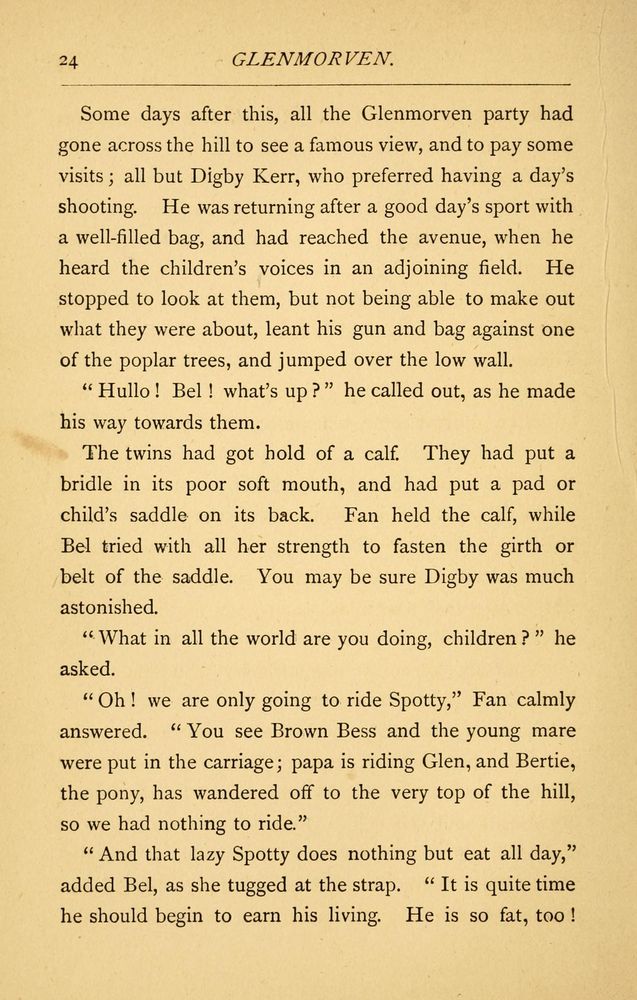 24 GLENMORVEN.

Some days after this, all the Glenmorven party had gone across the hill to see a famous view, and to pay some visits; all but Digby Kerr, who preferred having a day's shooting. He was returning after a good day's sport with a well-filled bag, and had reached the avenue, when he heard the children's voices in an adjoining field. He stopped to look at them, but not being able to make out what they were about, leant his gun and bag against one of the poplar trees, and jumped over the low wall.

"Hullo! Bel! what's up?" he called out, as he made his way towards them.

The twins had got hold of a calf. They had put a bridle in its poor soft mouth, and had put a pad or child's saddle on its back. Fan held the calf, while Bel tried with all her strength to fasten the girth or belt of the saddle. You may be sure Digby was much astonished.

"What in all the world are you doing, children?" he asked.

"Oh! we are only going to ride Spotty," Fan calmly answered. "You see Brown Bess and the young mare were put in the carriage; papa is riding Glen, and Bertie, the pony, has wandered off to the very top of the hill, so we had nothing to ride."

"And that lazy Spotty does nothing but eat all day," added Bel, as she tugged at the strap. "It is quite time he should begin to earn his living. He is so fat, too!